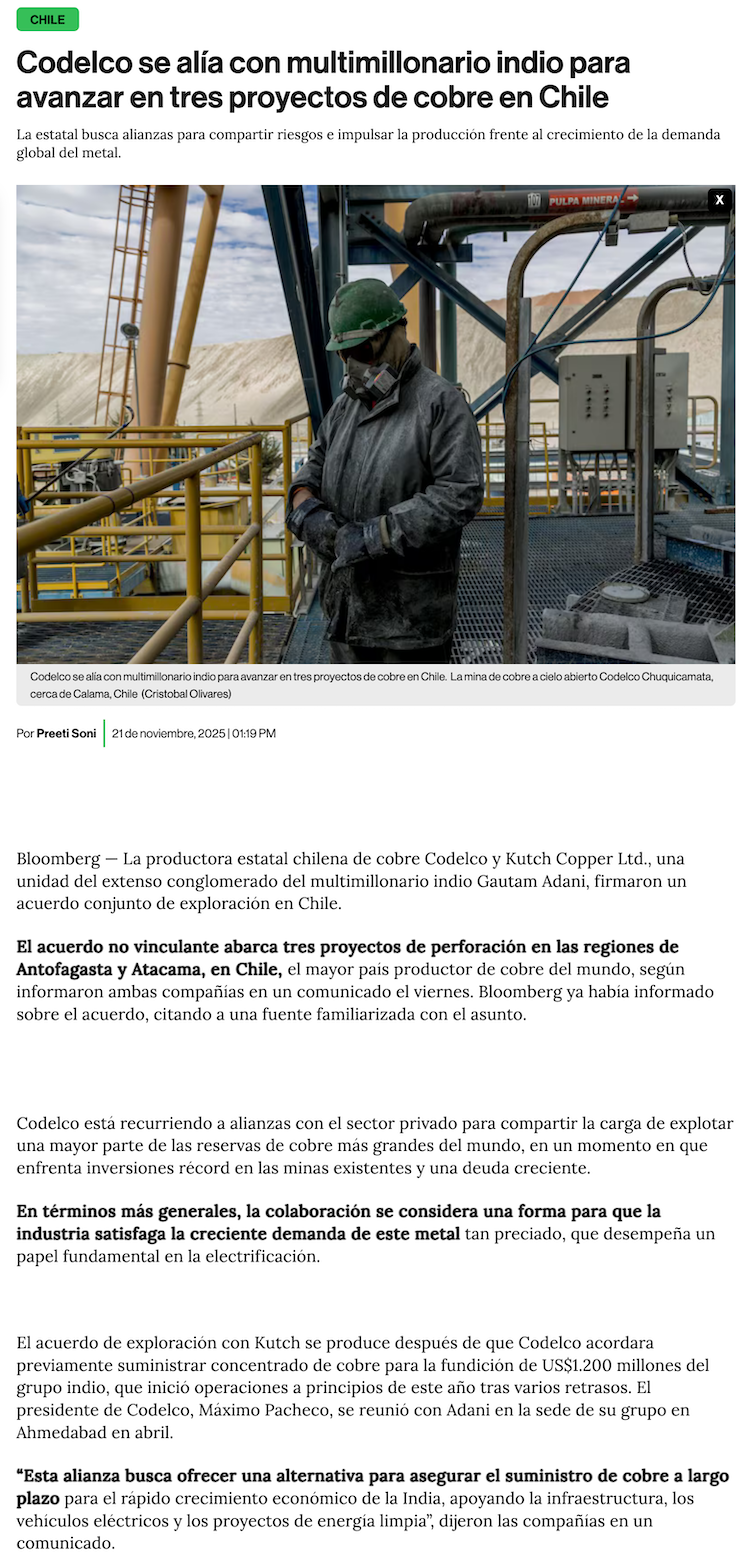 CHILE

Codelco se alía con multimillonario indio para avanzar en tres proyectos de cobre en Chile

La estatal busca alianzas para compartir riesgos e impulsar la producción frente al crecimiento de la demanda global del metal.

PULPA MINERA

X

Codelco se alía con multimillonario indio para avanzar en tres proyectos de cobre en Chile. La mina de cobre a cielo abierto Codelco Chuquicamata, cerca de Calama, Chile (Cristobal Olivares)

Por Preeti Soni | 21 de noviembre, 2025 | 01:19 PM

Bloomberg — La productora estatal chilena de cobre Codelco y Kutch Copper Ltd., una unidad del extenso conglomerado del multimillonario indio Gautam Adani, firmaron un acuerdo conjunto de exploración en Chile.

El acuerdo no vinculante abarca tres proyectos de perforación en las regiones de Antofagasta y Atacama, en Chile, el mayor país productor de cobre del mundo, según informaron ambas compañías en un comunicado el viernes. Bloomberg ya había informado sobre el acuerdo, citando a una fuente familiarizada con el asunto.

Codelco está recurriendo a alianzas con el sector privado para compartir la carga de explotar una mayor parte de las reservas de cobre más grandes del mundo, en un momento en que enfrenta inversiones récord en las minas existentes y una deuda creciente.

En términos más generales, la colaboración se considera una forma para que la industria satisfaga la creciente demanda de este metal tan preciado, que desempeña un papel fundamental en la electrificación.

El acuerdo de exploración con Kutch se produce después de que Codelco acordara previamente suministrar concentrado de cobre para la fundición de US$1.200 millones del grupo indio, que inició operaciones a principios de este año tras varios retrasos. El presidente de Codelco, Máximo Pacheco, se reunió con Adani en la sede de su grupo en Ahmedabad en abril.

“Esta alianza busca ofrecer una alternativa para asegurar el suministro de cobre a largo plazo para el rápido crecimiento económico de la India, apoyando la infraestructura, los vehículos eléctricos y los proyectos de energía limpia”, dijeron las compañías en un comunicado.